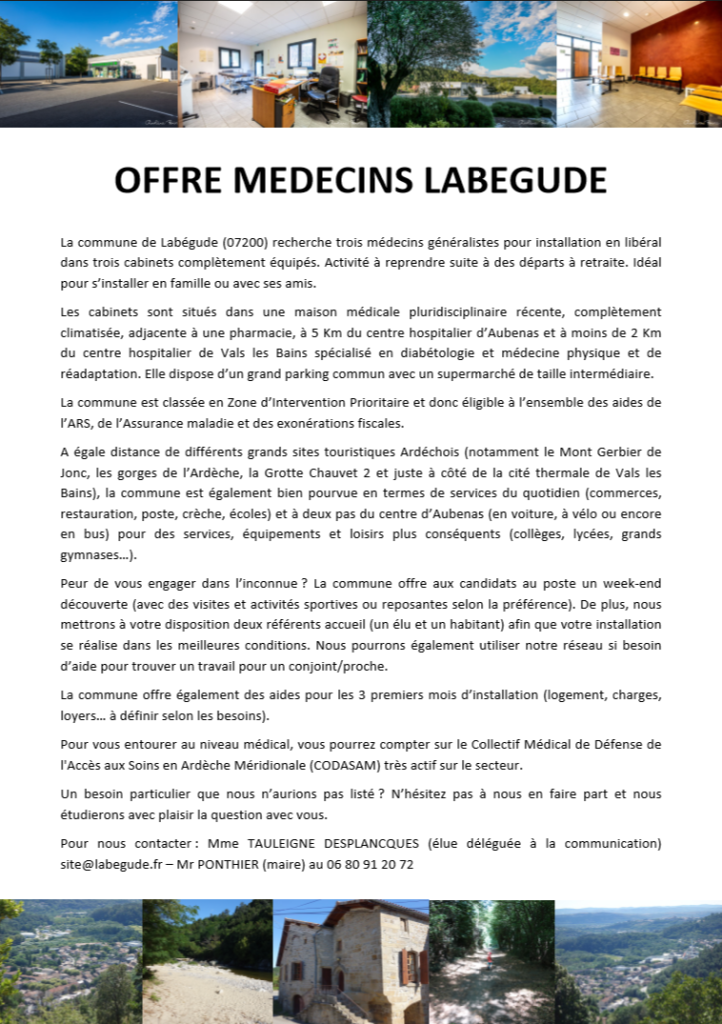 OFFRE MEDECINS LABEGUDE

La commune de Labégude (07200) recherche trois médecins généralistes pour installation en libéral dans trois cabinets complètement équipés. Activité à reprendre suite à des départs à retraite. Idéal pour s'installer en famille ou avec ses amis.

Les cabinets sont situés dans une maison médicale pluridisciplinaire récente, complètement climatisée, adjacente à une pharmacie, à 5 Km du centre hospitalier d'Aubenas et à moins de 2 Km du centre hospitalier de Vals les Bains spécialisé en diabétologie et médecine physique et de réadaptation. Elle dispose d'un grand parking commun avec un supermarché de taille intermédiaire.

La commune est classée en Zone d'Intervention Prioritaire et donc éligible à l'ensemble des aides de l'ARS, de l'Assurance maladie et des exonérations fiscales.

A égale distance de différents grands sites touristiques Ardéchois (notamment le Mont Gerbier de Jonc, les gorges de l'Ardèche, la Grotte Chauvet 2 et juste à côté de la cité thermale de Vals les Bains), la commune est également bien pourvue en termes de services du quotidien (commerces, restauration, poste, crèche, écoles) et à deux pas du centre d'Aubenas (en voiture, à vélo ou encore en bus) pour des services, équipements et loisirs plus conséquents (collèges, lycées, grands gymnases…).

Peur de vous engager dans l'inconnue ? La commune offre aux candidats au poste un week-end découverte (avec des visites et activités sportives ou reposantes selon la préférence). De plus, nous mettrons à votre disposition deux référents accueil (un élu et un habitant) afin que votre installation se réalise dans les meilleures conditions. Nous pourrons également utiliser notre réseau si besoin d'aide pour trouver un travail pour un conjoint/proche.

La commune offre également des aides pour les 3 premiers mois d'installation (logement, charges, loyers… à définir selon les besoins).

Pour vous entourer au niveau médical, vous pourrez compter sur le Collectif Médical de Défense de l'Accès aux Soins en Ardèche Méridionale (CODASAM) très actif sur le secteur.

Un besoin particulier que nous n'aurions pas listé ? N'hésitez pas à nous en faire part et nous étudierons avec plaisir la question avec vous.

Pour nous contacter : Mme TAULEIGNE DESPLANCQUES (élue déléguée à la communication) site@labegude.fr – Mr PONTHIER (maire) au 06 80 91 20 72